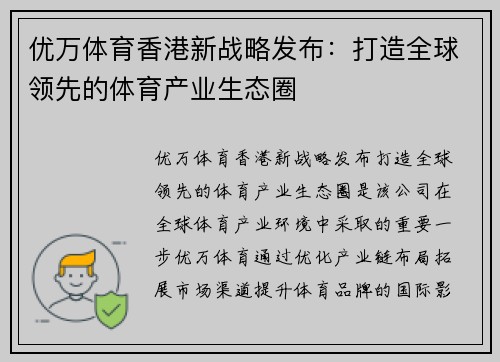 优万体育香港新战略发布：打造全球领先的体育产业生态圈

优万体育香港新战略发布打造全球领先的体育产业生态圈是该公司在全球体育产业环境中采取的重要一步优万体育通过优化产业链布局拓展市场渠道提升体育品牌的国际影